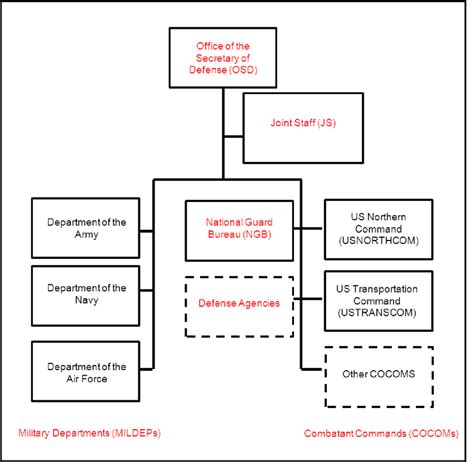 Office of the Secretary of Defense (OSD)

Joint Staff (JS)

Department of the Army

Department of the Navy

Department of the Air Force

National Guard Bureau (NGB)

Defense Agencies

US Northern Command (USNORTHCOM)

US Transportation Command (USTRANSCOM)

Other COCOMS

Military Departments (MILDEPs)

Combatant Commands (COCOMs)